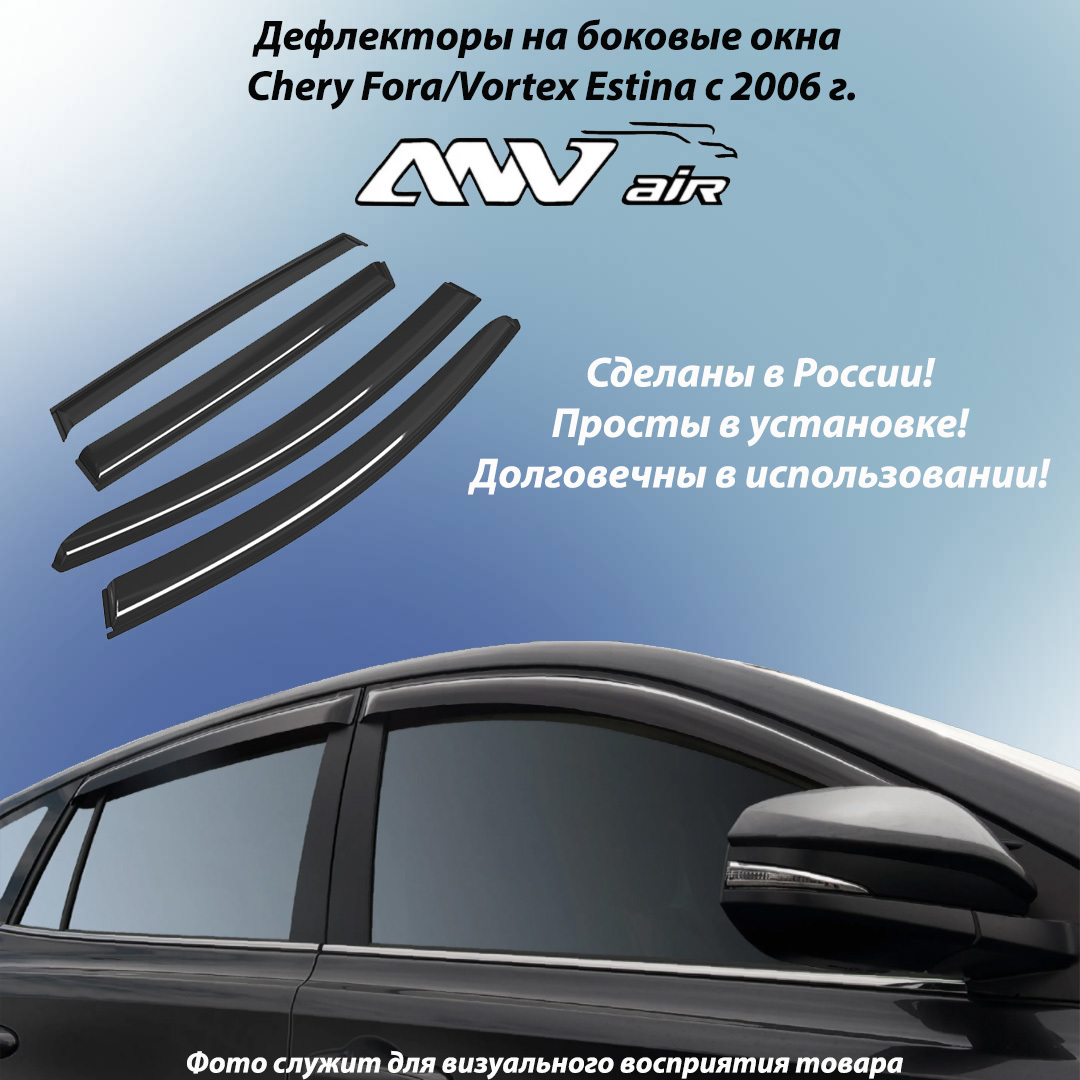 Дефлекторы на боковые окна
Chery Fora/Vortex Estina с 2006 г.

ANV air

Сделаны в России!
Просты в установке!
Долговечны в использовании!

Фото служит для визуального восприятия товара